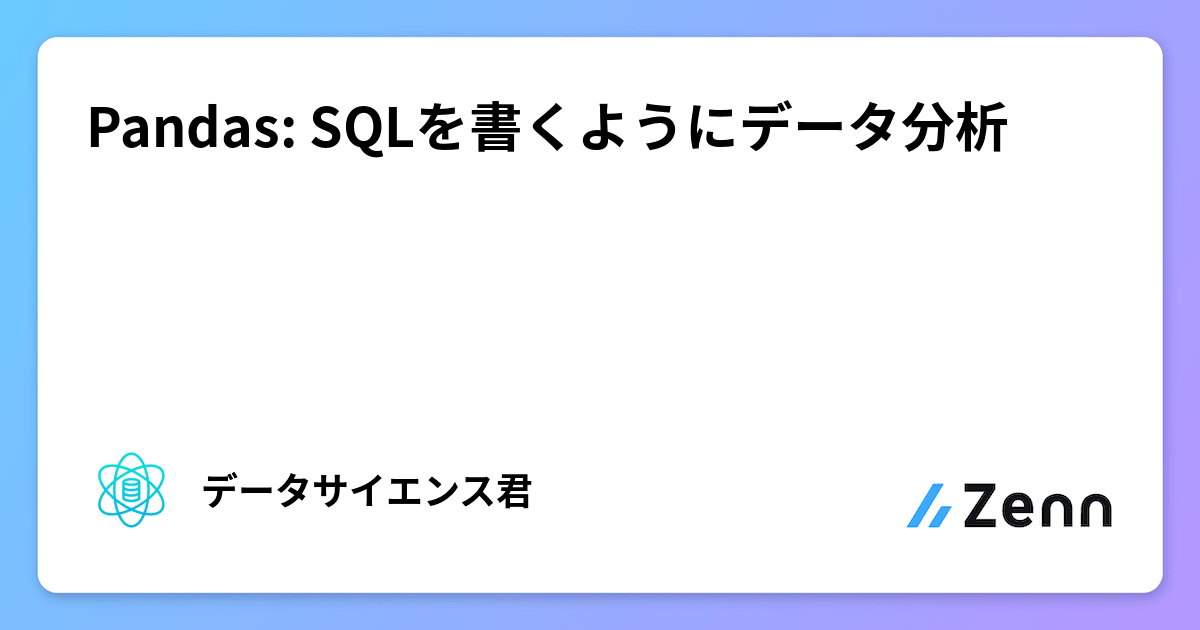 Pandas: SQLを書くようにデータ分析

データサイエンス君

Zenn